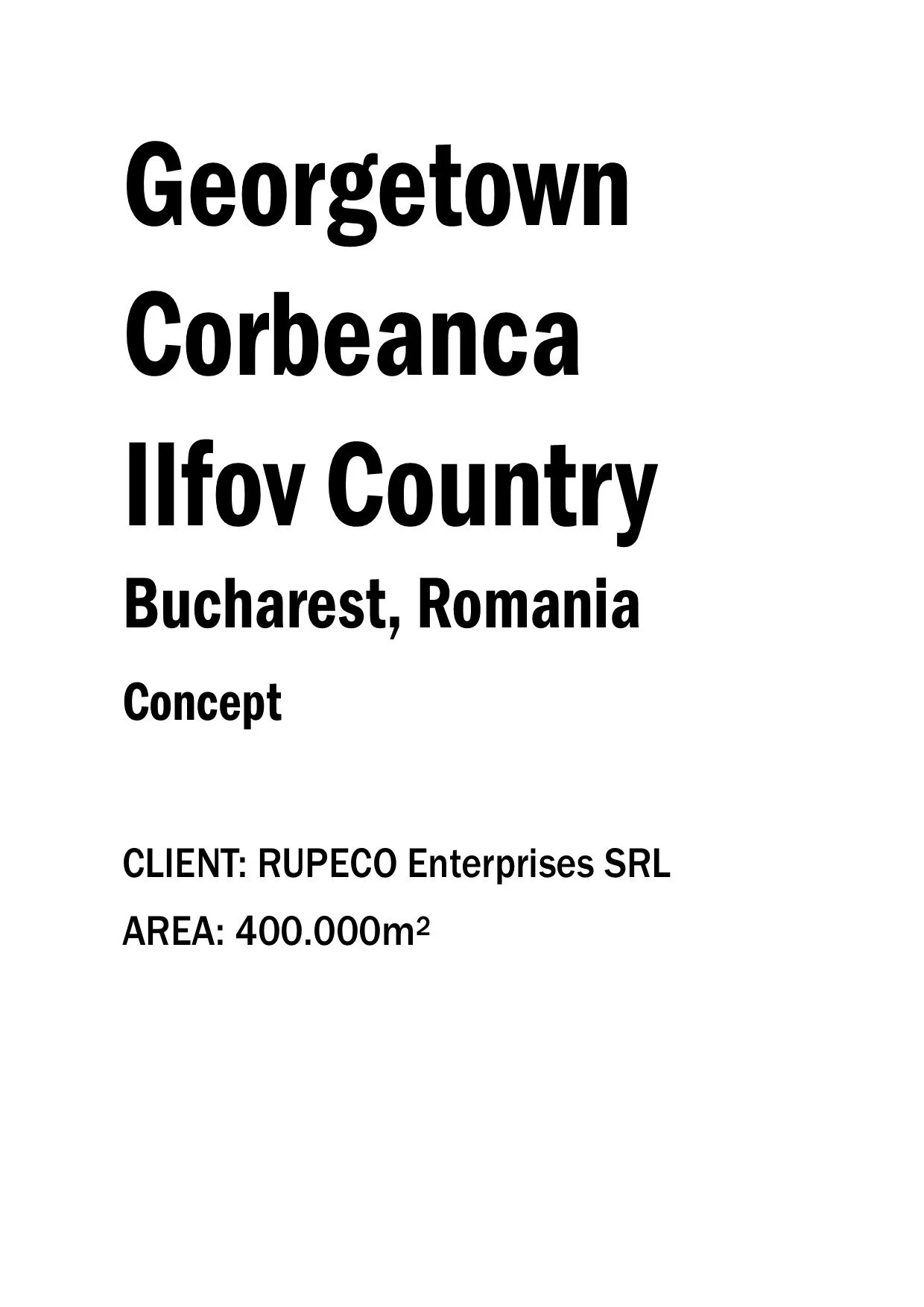 Georgetown
Corbeanca
Ilfov Country
Bucharest, Romania
Concept

CLIENT: RUPECO Enterprises SRL
AREA: 400.000m²